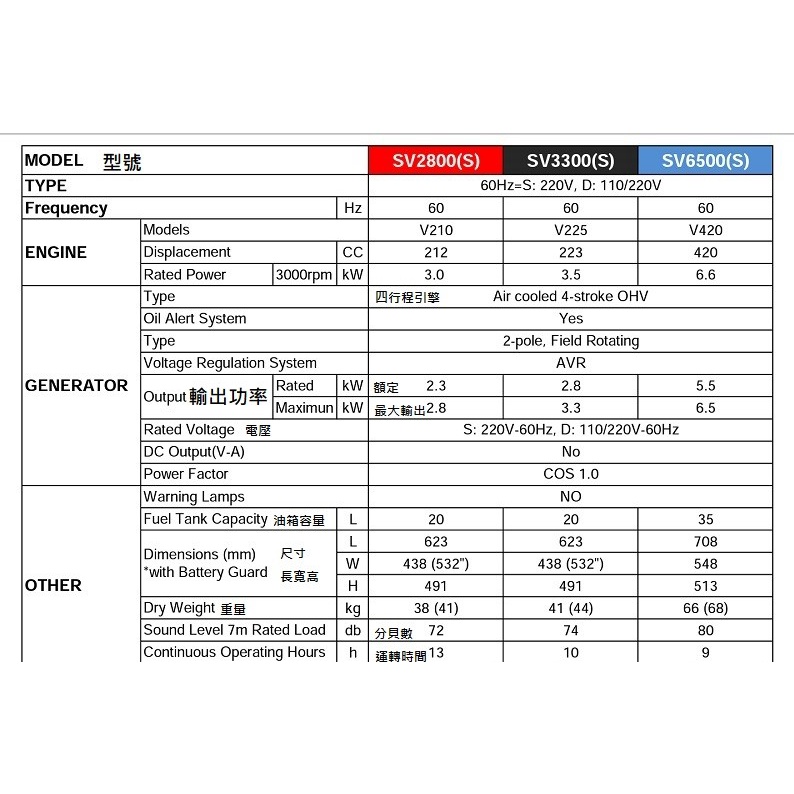 | MODEL 型號 | | | | SV2800(S) | SV3300(S) | SV6500(S) |
|---|---|---|---|---|---|---|
| TYPE | | | | 60Hz=S: 220V, D: 110/220V | | |
| Frequency | | | Hz | 60 | 60 | 60 |
| ENGINE | Models | | | V210 | V225 | V420 |
| | Displacement | | CC | 212 | 223 | 420 |
| | Rated Power | 3000rpm | kW | 3.0 | 3.5 | 6.6 |
| GENERATOR | Type | | | 四行程引擎 Air cooled 4-stroke OHV | | |
| | Oil Alert System | | | Yes | | |
| | Type | | | 2-pole, Field Rotating | | |
| | Voltage Regulation System | | | AVR | | |
| | Output 輸出功率 | Rated | kW | 額定 2.3 | 2.8 | 5.5 |
| | | Maximun | kW | 最大輸出 2.8 | 3.3 | 6.5 |
| | Rated Voltage 電壓 | | | S: 220V-60Hz, D: 110/220V-60Hz | | |
| | DC Output(V-A) | | | No | | |
| | Power Factor | | | COS 1.0 | | |
| OTHER | Warning Lamps | | | NO | | |
| | Fuel Tank Capacity 油箱容量 | | L | 20 | 20 | 35 |
| | Dimensions (mm) 尺寸 *with Battery Guard 長寬高 | | L | 623 | 623 | 708 |
| | | | W | 438 (532") | 438 (532") | 548 |
| | | | H | 491 | 491 | 513 |
| | Dry Weight 重量 | | kg | 38 (41) | 41 (44) | 66 (68) |
| | Sound Level 7m Rated Load | | db | 分貝數 72 | 74 | 80 |
| | Continuous Operating Hours | | h | 運轉時間 13 | 10 | 9 |